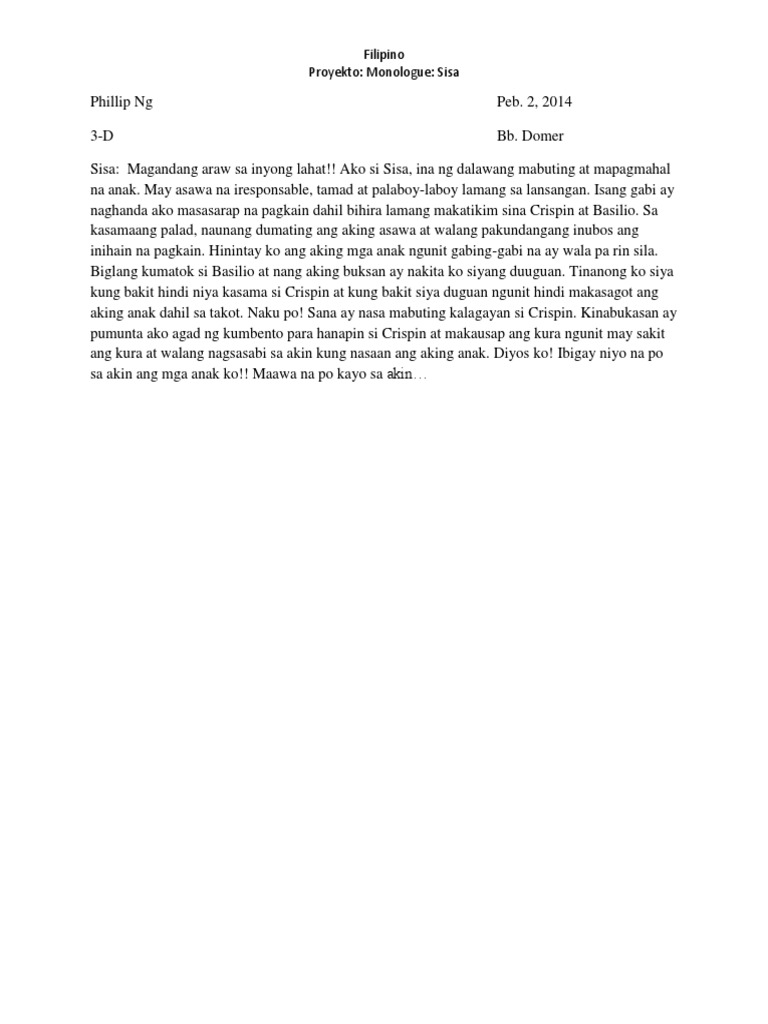 Filipino
Proyekto: Monologue: Sisa

Phillip Ng Peb. 2, 2014

3-D Bb. Domer

Sisa: Magandang araw sa inyong lahat!! Ako si Sisa, ina ng dalawang mabuting at mapagmahal na anak. May asawa na iresponsable, tamad at palaboy-laboy lamang sa lansangan. Isang gabi ay naghanda ako masasarap na pagkain dahil bihira lamang makatikim sina Crispin at Basilio. Sa kasamaang palad, naunang dumating ang aking asawa at walang pakundangang inubos ang inihain na pagkain. Hinintay ko ang aking mga anak ngunit gabing-gabi na ay wala pa rin sila. Biglang kumatok si Basilio at nang aking buksan ay nakita ko siyang duuguan. Tinanong ko siya kung bakit hindi niya kasama si Crispin at kung bakit siya duguan ngunit hindi makasagot ang aking anak dahil sa takot. Naku po! Sana ay nasa mabuting kalagayan si Crispin. Kinabukasan ay pumunta ako agad ng kumbento para hanapin si Crispin at makausap ang kura ngunit may sakit ang kura at walang nagsasabi sa akin kung nasaan ang aking anak. Diyos ko! Ibigay niyo na po sa akin ang mga anak ko!! Maawa na po kayo sa akin…